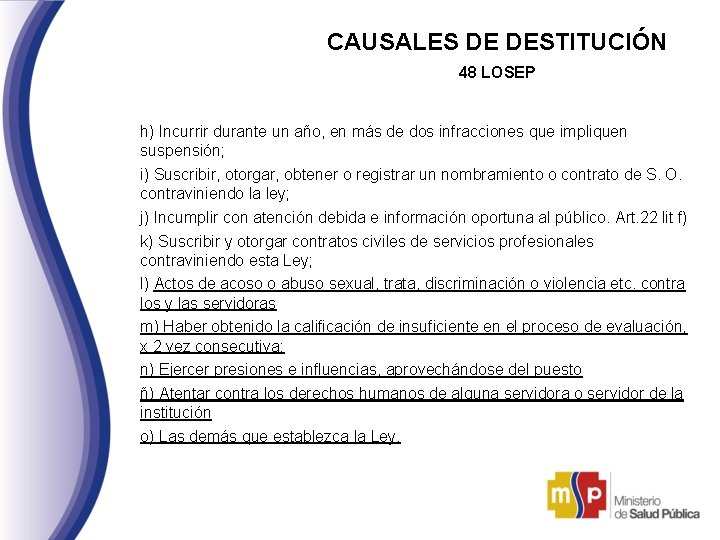 CAUSALES DE DESTITUCIÓN

48 LOSEP

h) Incurrir durante un año, en más de dos infracciones que impliquen suspensión;

i) Suscribir, otorgar, obtener o registrar un nombramiento o contrato de S. O. contraviniendo la ley;

j) Incumplir con atención debida e información oportuna al público. Art.22 lit f)

k) Suscribir y otorgar contratos civiles de servicios profesionales contraviniendo esta Ley;

l) Actos de acoso o abuso sexual, trata, discriminación o violencia etc. contra los y las servidoras

m) Haber obtenido la calificación de insuficiente en el proceso de evaluación, x 2 vez consecutiva;

n) Ejercer presiones e influencias, aprovechándose del puesto

ñ) Atentar contra los derechos humanos de alguna servidora o servidor de la institución

o) Las demás que establezca la Ley.

msp

Ministerio de Salud Pública